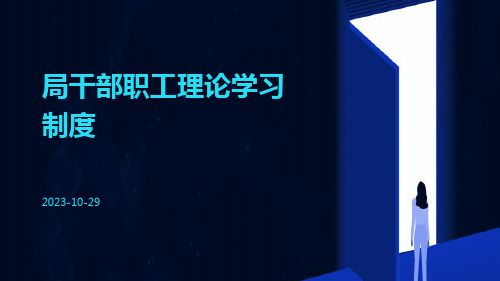 局干部职工理论学习制度

2023-10-29